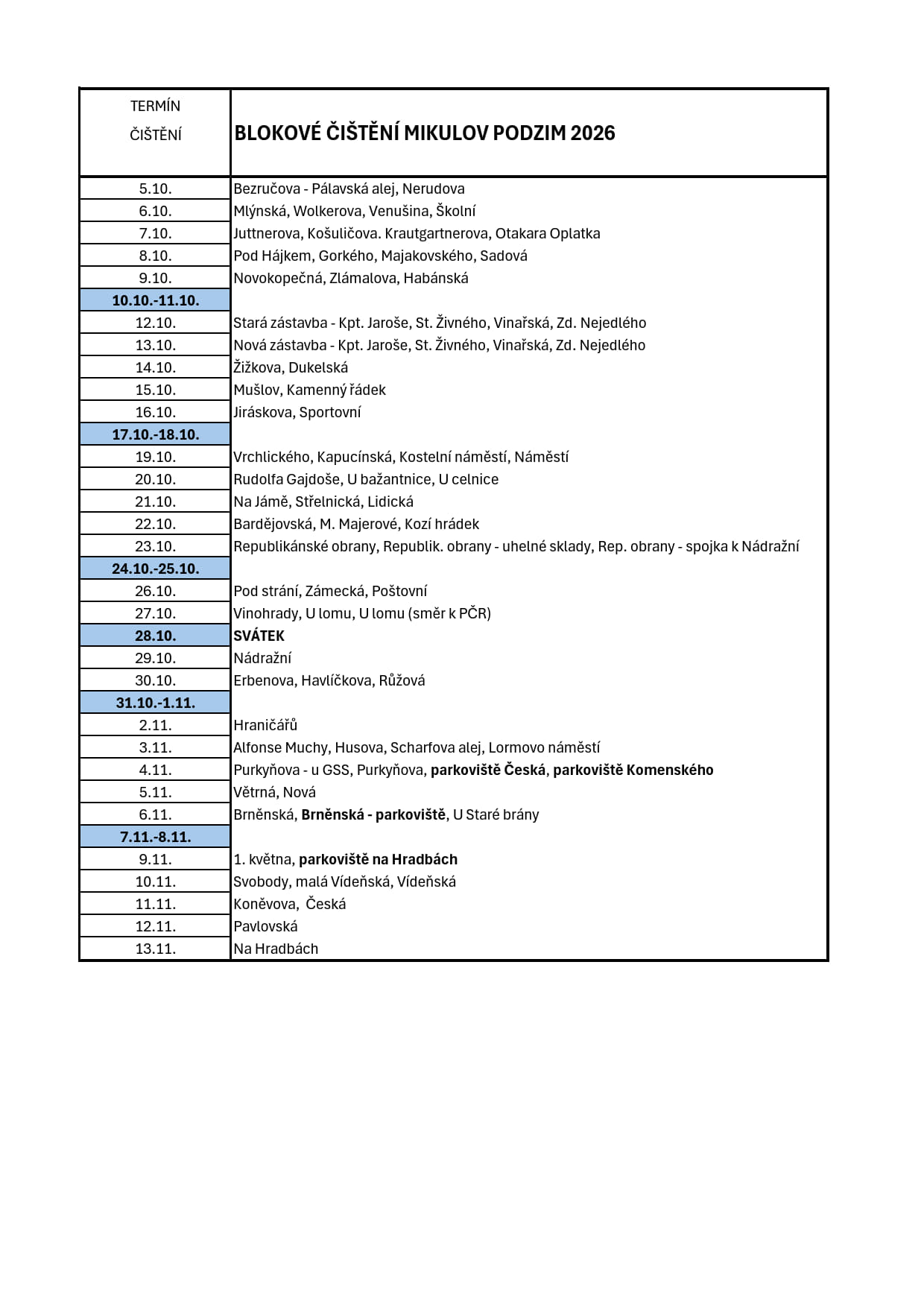 | TERMÍN ČIŠTĚNÍ | BLOKOVÉ ČIŠTĚNÍ MIKULOV PODZIM 2026 |
|---|---|
| 5.10. | Bezručova - Pálavská alej, Nerudova |
| 6.10. | Mlýnská, Wolkerova, Venušina, Školní |
| 7.10. | Juttnerova, Košuličova. Krautgartnerova, Otakara Oplatka |
| 8.10. | Pod Hájkem, Gorkého, Majakovského, Sadová |
| 9.10. | Novokopečná, Zlámalova, Habánská |
| 10.10.-11.10. | |
| 12.10. | Stará zástavba - Kpt. Jaroše, St. Živného, Vinařská, Zd. Nejedlého |
| 13.10. | Nová zástavba - Kpt. Jaroše, St. Živného, Vinařská, Zd. Nejedlého |
| 14.10. | Žižkova, Dukelská |
| 15.10. | Mušlov, Kamenný řádek |
| 16.10. | Jiráskova, Sportovní |
| 17.10.-18.10. | |
| 19.10. | Vrchlického, Kapucínská, Kostelní náměstí, Náměstí |
| 20.10. | Rudolfa Gajdoše, U bažantnice, U celnice |
| 21.10. | Na Jámě, Střelnická, Lidická |
| 22.10. | Bardějovská, M. Majerové, Kozí hrádek |
| 23.10. | Republikánské obrany, Republik. obrany - uhelné sklady, Rep. obrany - spojka k Nádražní |
| 24.10.-25.10. | |
| 26.10. | Pod strání, Zámecká, Poštovní |
| 27.10. | Vinohrady, U lomu, U lomu (směr k PČR) |
| 28.10. | SVÁTEK |
| 29.10. | Nádražní |
| 30.10. | Erbenova, Havlíčkova, Růžová |
| 31.10.-1.11. | |
| 2.11. | Hraničářů |
| 3.11. | Alfonse Muchy, Husova, Scharfova alej, Lormovo náměstí |
| 4.11. | Purkyňova - u GSS, Purkyňova, parkoviště Česká, parkoviště Komenského |
| 5.11. | Větrná, Nová |
| 6.11. | Brněnská, Brněnská - parkoviště, U Staré brány |
| 7.11.-8.11. | |
| 9.11. | 1. května, parkoviště na Hradbách |
| 10.11. | Svobody, malá Vídeňská, Vídeňská |
| 11.11. | Koněvova,  Česká |
| 12.11. | Pavlovská |
| 13.11. | Na Hradbách |